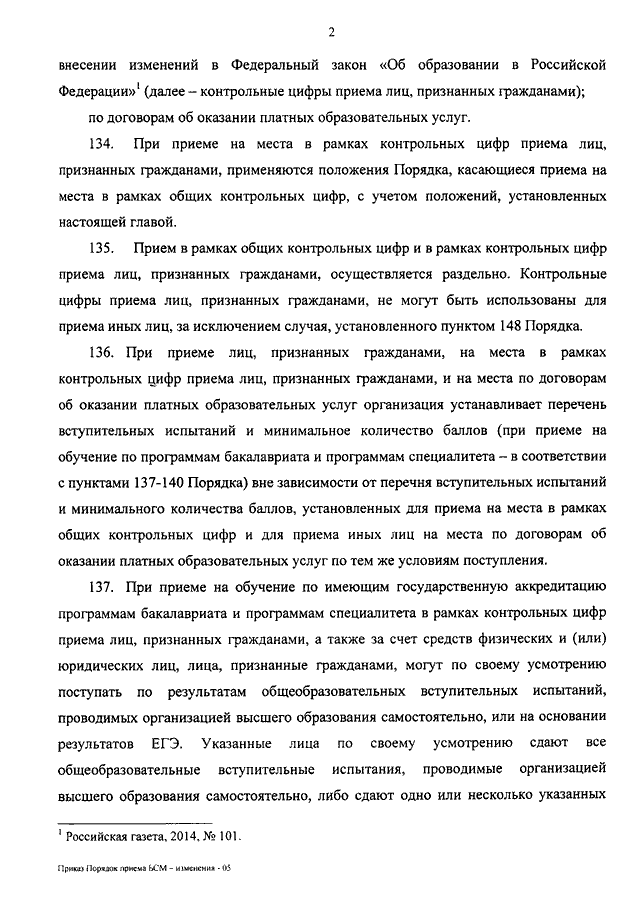 2

внесении изменений в Федеральный закон «Об образовании в Российской Федерации»$^1$ (далее – контрольные цифры приема лиц, признанных гражданами);

по договорам об оказании платных образовательных услуг.

134. При приеме на места в рамках контрольных цифр приема лиц, признанных гражданами, применяются положения Порядка, касающиеся приема на места в рамках общих контрольных цифр, с учетом положений, установленных настоящей главой.

135. Прием в рамках общих контрольных цифр и в рамках контрольных цифр приема лиц, признанных гражданами, осуществляется раздельно. Контрольные цифры приема лиц, признанных гражданами, не могут быть использованы для приема иных лиц, за исключением случая, установленного пунктом 148 Порядка.

136. При приеме лиц, признанных гражданами, на места в рамках контрольных цифр приема лиц, признанных гражданами, и на места по договорам об оказании платных образовательных услуг организация устанавливает перечень вступительных испытаний и минимальное количество баллов (при приеме на обучение по программам бакалавриата и программам специалитета – в соответствии с пунктами 137-140 Порядка) вне зависимости от перечня вступительных испытаний и минимального количества баллов, установленных для приема на места в рамках общих контрольных цифр и для приема иных лиц на места по договорам об оказании платных образовательных услуг по тем же условиям поступления.

137. При приеме на обучение по имеющим государственную аккредитацию программам бакалавриата и программам специалитета в рамках контрольных цифр приема лиц, признанных гражданами, а также за счет средств физических и (или) юридических лиц, лица, признанные гражданами, могут по своему усмотрению поступать по результатам общеобразовательных вступительных испытаний, проводимых организацией высшего образования самостоятельно, или на основании результатов ЕГЭ. Указанные лица по своему усмотрению сдают все общеобразовательные вступительные испытания, проводимые организацией высшего образования самостоятельно, либо сдают одно или несколько указанных

$^1$ Российская газета, 2014, № 101.

Приказ Порядок приема БСМ – изменения - 05